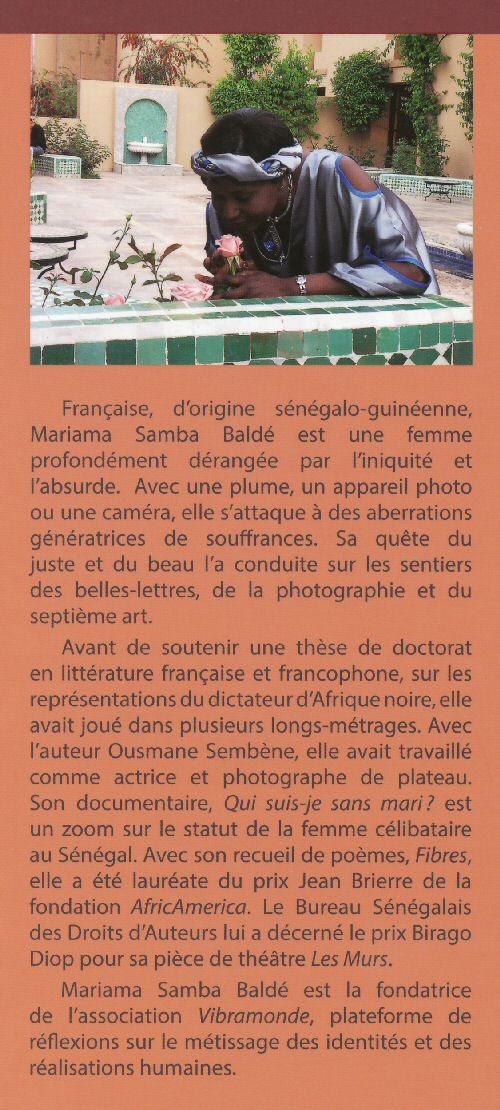 Française, d'origine sénégalo-guinéenne, Mariama Samba Baldé est une femme profondément dérangée par l'iniquité et l'absurde. Avec une plume, un appareil photo ou une caméra, elle s'attaque à des aberrations génératrices de souffrances. Sa quête du juste et du beau l'a conduite sur les sentiers des belles-lettres, de la photographie et du septième art.

Avant de soutenir une thèse de doctorat en littérature française et francophone, sur les représentations du dictateur d'Afrique noire, elle avait joué dans plusieurs longs-métrages. Avec l'auteur Ousmane Sembène, elle avait travaillé comme actrice et photographe de plateau. Son documentaire, Qui suis-je sans mari ? est un zoom sur le statut de la femme célibataire au Sénégal. Avec son recueil de poèmes, Fibres, elle a été lauréate du prix Jean Brierre de la fondation AfricAmerica. Le Bureau Sénégalais des Droits d'Auteurs lui a décerné le prix Birago Diop pour sa pièce de théâtre Les Murs.

Mariama Samba Baldé est la fondatrice de l'association Vibramonde, plateforme de réflexions sur le métissage des identités et des réalisations humaines.